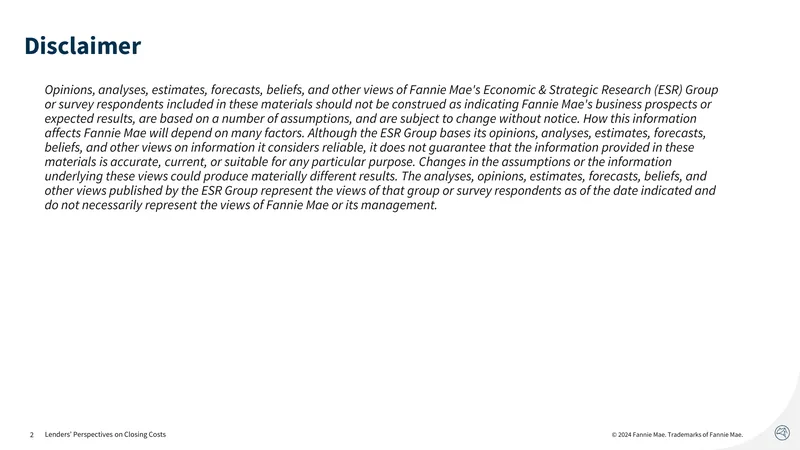 Disclaimer

Opinions, analyses, estimates, forecasts, beliefs, and other views of Fannie Mae's Economic & Strategic Research (ESR) Group or survey respondents included in these materials should not be construed as indicating Fannie Mae's business prospects or expected results, are based on a number of assumptions, and are subject to change without notice. How this information affects Fannie Mae will depend on many factors. Although the ESR Group bases its opinions, analyses, estimates, forecasts, beliefs, and other views on information it considers reliable, it does not guarantee that the information provided in these materials is accurate, current, or suitable for any particular purpose. Changes in the assumptions or the information underlying these views could produce materially different results. The analyses, opinions, estimates, forecasts, beliefs, and other views published by the ESR Group represent the views of that group or survey respondents as of the date indicated and do not necessarily represent the views of Fannie Mae or its management.

2 Lenders' Perspectives on Closing Costs

© 2024 Fannie Mae. Trademarks of Fannie Mae.